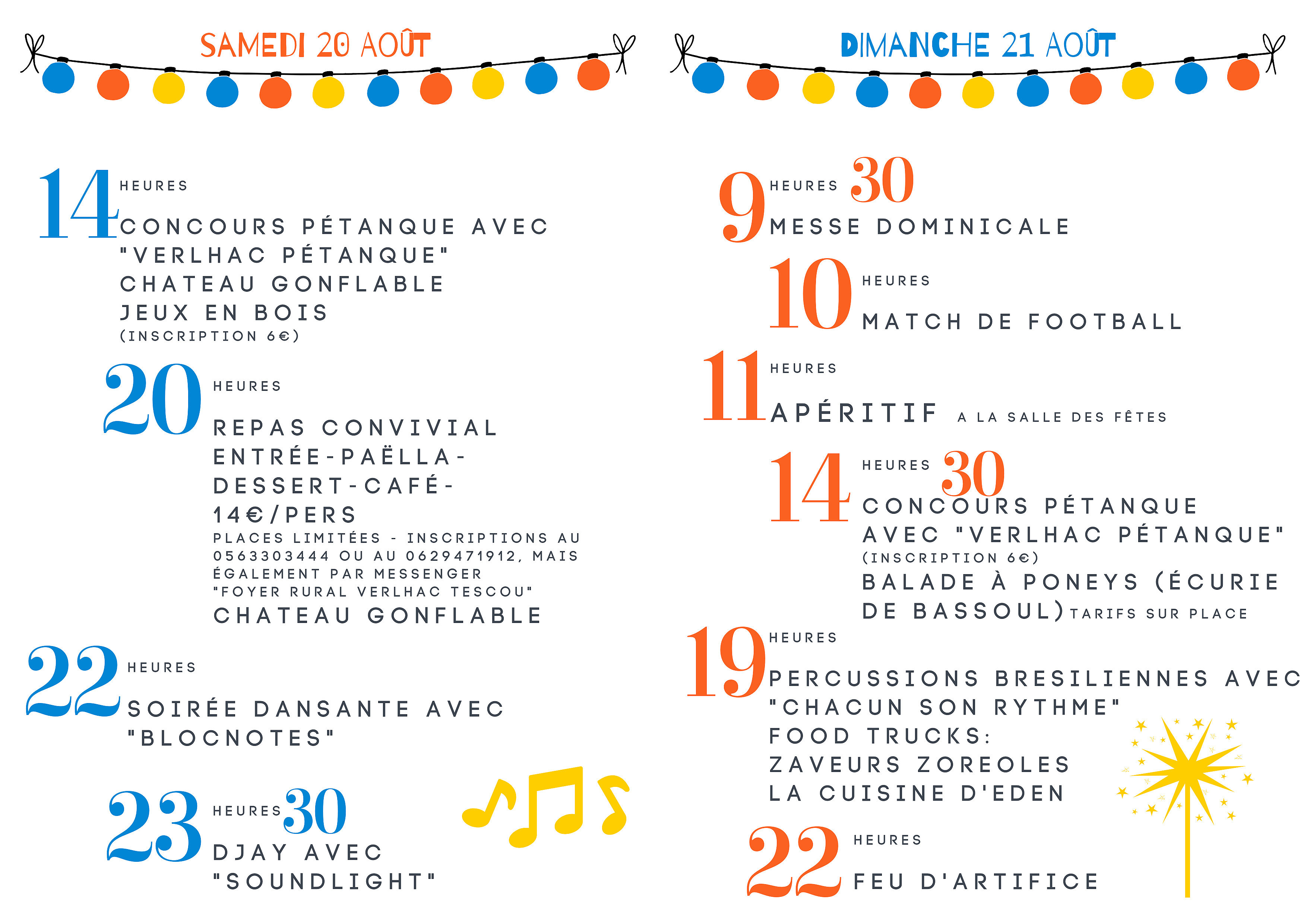 SAMEDI 20 AOÛT

14 HEURES
CONCOURS PÉTANQUE AVEC "VERLHAC PÉTANQUE"
CHATEAU GONFLABLE
JEUX EN BOIS
(INSCRIPTION 6€)

20 HEURES
REPAS CONVIVIAL
ENTRÉE-PAËLLA-DESSERT-CAFÉ-
14€/PERS
PLACES LIMITÉES - INSCRIPTIONS AU 0563303444 OU AU 0629471912, MAIS ÉGALEMENT PAR MESSENGER "FOYER RURAL VERLHAC TESCOU"
CHATEAU GONFLABLE

22 HEURES
SOIRÉE DANSANTE AVEC "BLOCNOTES"

23 HEURES 30
DJAY AVEC "SOUNDLIGHT"

DIMANCHE 21 AOÛT

9 HEURES 30
MESSE DOMINICALE

10 HEURES
MATCH DE FOOTBALL

11 HEURES
APÉRITIF A LA SALLE DES FÊTES

14 HEURES 30
CONCOURS PÉTANQUE AVEC "VERLHAC PÉTANQUE"
(INSCRIPTION 6€)
BALADE À PONEYS (ÉCURIE DE BASSOUL) TARIFS SUR PLACE

19 HEURES
PERCUSSIONS BRESILIENNES AVEC "CHACUN SON RYTHME"
FOOD TRUCKS:
ZAVEURS ZOREOLES
LA CUISINE D'EDEN

22 HEURES
FEU D'ARTIFICE